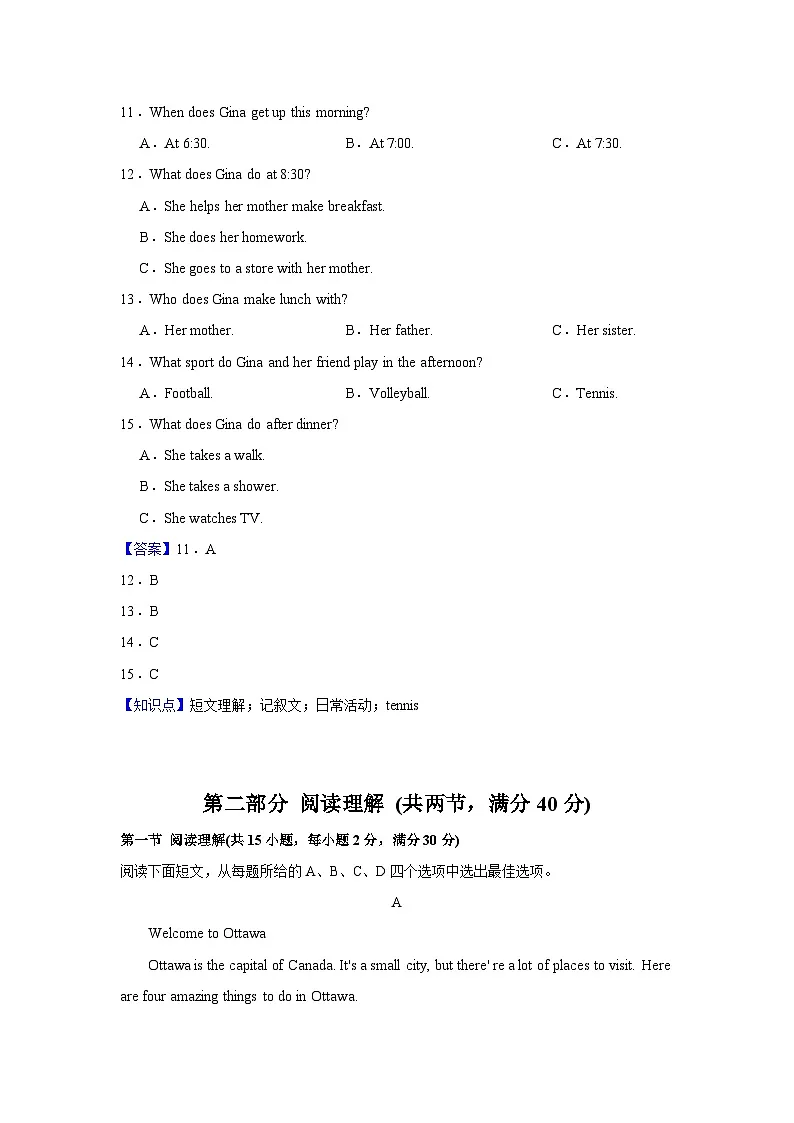 11．When does Gina get up this morning?

A．At 6:30.　　B．At 7:00.　　C．At 7:30.

12．What does Gina do at 8:30?

A．She helps her mother make breakfast.

B．She does her homework.

C．She goes to a store with her mother.

13．Who does Gina make lunch with?

A．Her mother.　　B．Her father.　　C．Her sister.

14．What sport do Gina and her friend play in the afternoon?

A．Football.　　B．Volleyball.　　C．Tennis.

15．What does Gina do after dinner?

A．She takes a walk.

B．She takes a shower.

C．She watches TV.

【答案】11．A

12．B

13．B

14．C

15．C

【知识点】短文理解；记叙文；日常活动；tennis

第二部分 阅读理解 (共两节，满分 40 分)

第一节 阅读理解(共 15 小题，每小题 2 分，满分 30 分)

阅读下面短文，从每题所给的 A、B、C、D 四个选项中选出最佳选项。

A

Welcome to Ottawa

Ottawa is the capital of Canada. It's a small city, but there' re a lot of places to visit. Here are four amazing things to do in Ottawa.